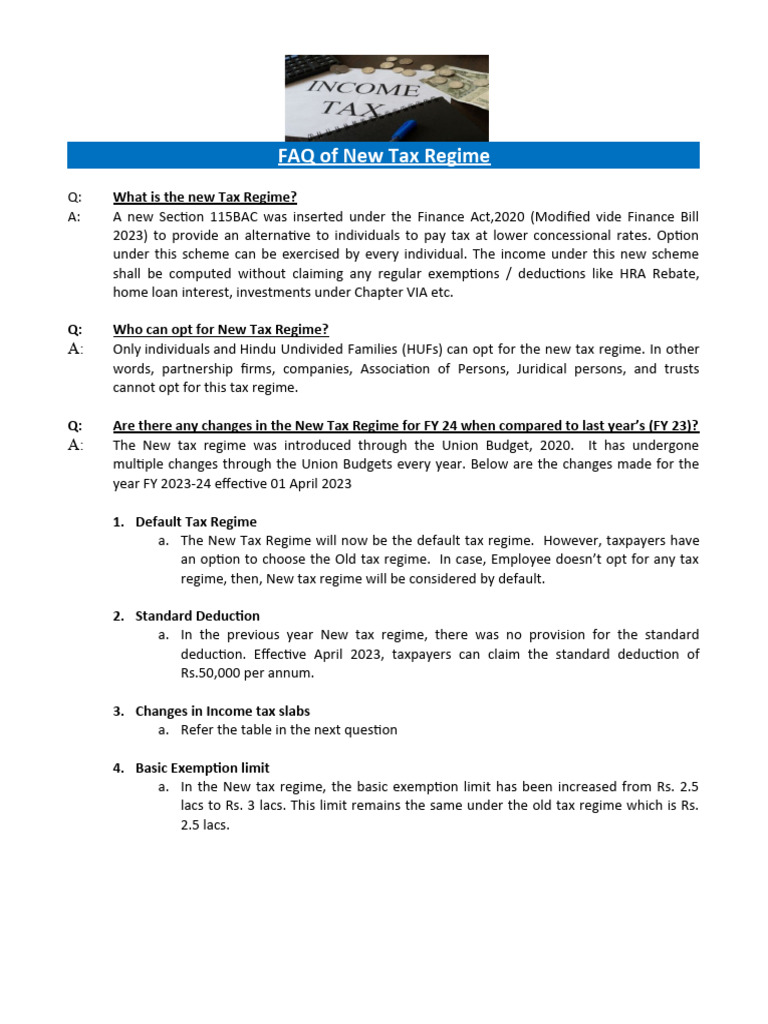 INCOME TAX

FAQ of New Tax Regime

Q: What is the new Tax Regime?
A: A new Section 115BAC was inserted under the Finance Act,2020 (Modified vide Finance Bill 2023) to provide an alternative to individuals to pay tax at lower concessional rates. Option under this scheme can be exercised by every individual. The income under this new scheme shall be computed without claiming any regular exemptions / deductions like HRA Rebate, home loan interest, investments under Chapter VIA etc.

Q: Who can opt for New Tax Regime?
A: Only individuals and Hindu Undivided Families (HUFs) can opt for the new tax regime. In other words, partnership firms, companies, Association of Persons, Juridical persons, and trusts cannot opt for this tax regime.

Q: Are there any changes in the New Tax Regime for FY 24 when compared to last year's (FY 23)?
A: The New tax regime was introduced through the Union Budget, 2020. It has undergone multiple changes through the Union Budgets every year. Below are the changes made for the year FY 2023-24 effective 01 April 2023

1. Default Tax Regime
a. The New Tax Regime will now be the default tax regime. However, taxpayers have an option to choose the Old tax regime. In case, Employee doesn't opt for any tax regime, then, New tax regime will be considered by default.

2. Standard Deduction
a. In the previous year New tax regime, there was no provision for the standard deduction. Effective April 2023, taxpayers can claim the standard deduction of Rs.50,000 per annum.

3. Changes in Income tax slabs
a. Refer the table in the next question

4. Basic Exemption limit
a. In the New tax regime, the basic exemption limit has been increased from Rs. 2.5 lacs to Rs. 3 lacs. This limit remains the same under the old tax regime which is Rs. 2.5 lacs.